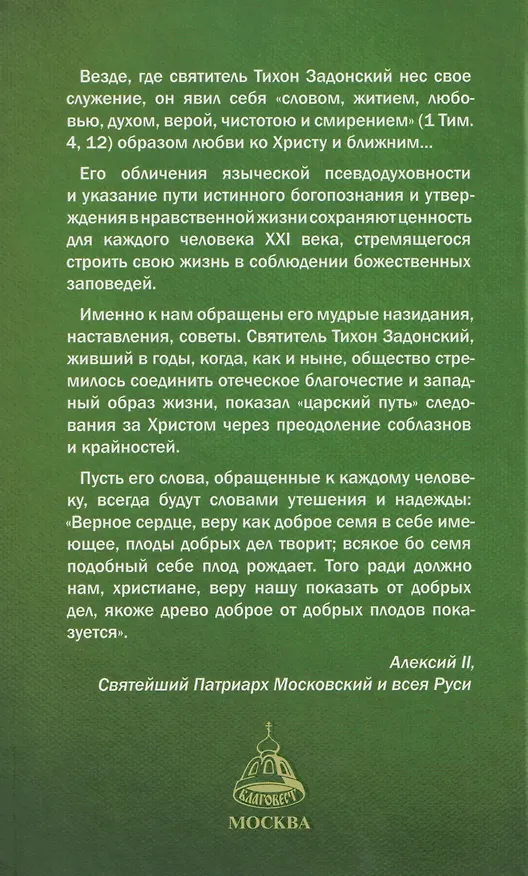 Везде, где святитель Тихон Задонский нес свое служение, он явил себя «словом, житием, любовью, духом, верой, чистотою и смирением» (1 Тим. 4, 12) образом любви ко Христу и ближним...

Его обличения языческой псевдодуховности и указание пути истинного богопознания и утверждения в нравственной жизни сохраняют ценность для каждого человека XXI века, стремящегося строить свою жизнь в соблюдении божественных заповедей.

Именно к нам обращены его мудрые назидания, наставления, советы. Святитель Тихон Задонский, живший в годы, когда, как и ныне, общество стремилось соединить отеческое благочестие и западный образ жизни, показал «царский путь» следования за Христом через преодоление соблазнов и крайностей.

Пусть его слова, обращенные к каждому человеку, всегда будут словами утешения и надежды: «Верное сердце, веру как доброе семя в себе имеющее, плоды добрых дел творит; всякое бо семя подобный себе плод рождает. Того ради должно нам, христиане, веру нашу показать от добрых дел, якоже древо доброе от добрых плодов показуется».

Алексий II,
Святейший Патриарх Московский и всея Руси

БЛАГОВЕСТ

МОСКВА